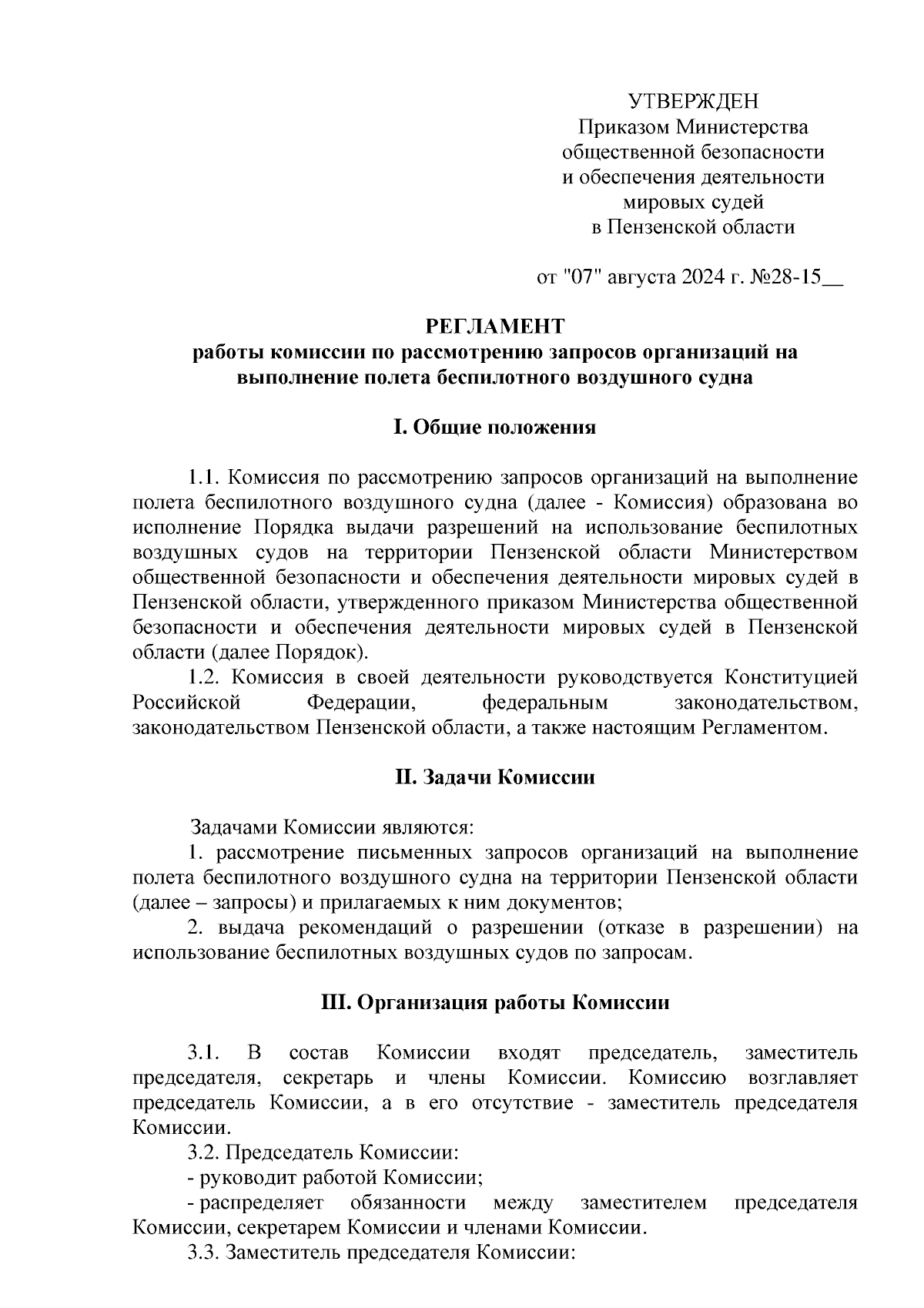 УТВЕРЖДЕН
Приказом Министерства
общественной безопасности
и обеспечения деятельности
мировых судей
в Пензенской области

от "07" августа 2024 г. №28-15__

РЕГЛАМЕНТ
работы комиссии по рассмотрению запросов организаций на выполнение полета беспилотного воздушного судна

I. Общие положения

1.1. Комиссия по рассмотрению запросов организаций на выполнение полета беспилотного воздушного судна (далее - Комиссия) образована во исполнение Порядка выдачи разрешений на использование беспилотных воздушных судов на территории Пензенской области Министерством общественной безопасности и обеспечения деятельности мировых судей в Пензенской области, утвержденного приказом Министерства общественной безопасности и обеспечения деятельности мировых судей в Пензенской области (далее Порядок).
1.2. Комиссия в своей деятельности руководствуется Конституцией Российской Федерации, федеральным законодательством, законодательством Пензенской области, а также настоящим Регламентом.

II. Задачи Комиссии

Задачами Комиссии являются:
1. рассмотрение письменных запросов организаций на выполнение полета беспилотного воздушного судна на территории Пензенской области (далее – запросы) и прилагаемых к ним документов;
2. выдача рекомендаций о разрешении (отказе в разрешении) на использование беспилотных воздушных судов по запросам.

III. Организация работы Комиссии

3.1. В состав Комиссии входят председатель, заместитель председателя, секретарь и члены Комиссии. Комиссию возглавляет председатель Комиссии, а в его отсутствие - заместитель председателя Комиссии.
3.2. Председатель Комиссии:
- руководит работой Комиссии;
- распределяет обязанности между заместителем председателя Комиссии, секретарем Комиссии и членами Комиссии.
3.3. Заместитель председателя Комиссии: